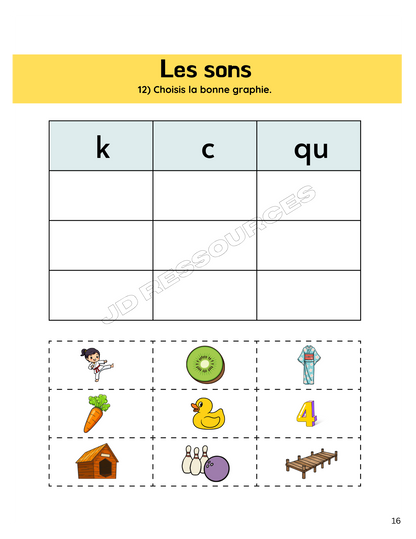 Les sons

12) Choisis la bonne graphie.

| k | c | qu |
|---|---|---|
| | | |
| | | |
| | | |

JD RESSOURCES

4

16